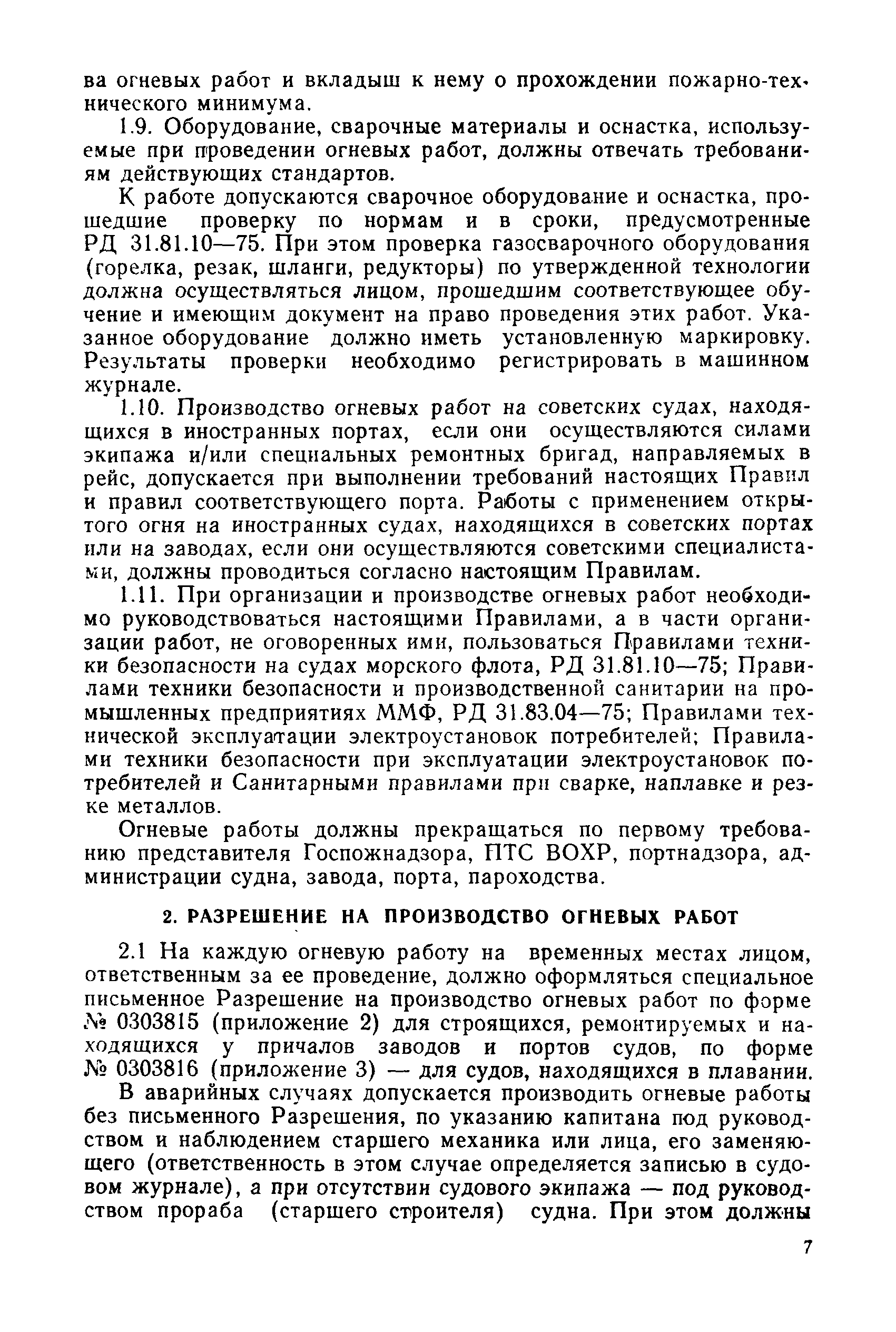 ва огневых работ и вкладыш к нему о прохождении пожарно-технического минимума.

1.9. Оборудование, сварочные материалы и оснастка, используемые при проведении огневых работ, должны отвечать требованиям действующих стандартов.

К работе допускаются сварочное оборудование и оснастка, прошедшие проверку по нормам и в сроки, предусмотренные РД 31.81.10—75. При этом проверка газосварочного оборудования (горелка, резак, шланги, редукторы) по утвержденной технологии должна осуществляться лицом, прошедшим соответствующее обучение и имеющим документ на право проведения этих работ. Указанное оборудование должно иметь установленную маркировку. Результаты проверки необходимо регистрировать в машинном журнале.

1.10. Производство огневых работ на советских судах, находящихся в иностранных портах, если они осуществляются силами экипажа и/или специальных ремонтных бригад, направляемых в рейс, допускается при выполнении требований настоящих Правил и правил соответствующего порта. Работы с применением открытого огня на иностранных судах, находящихся в советских портах или на заводах, если они осуществляются советскими специалистами, должны проводиться согласно настоящим Правилам.

1.11. При организации и производстве огневых работ необходимо руководствоваться настоящими Правилами, а в части организации работ, не оговоренных ими, пользоваться Правилами техники безопасности на судах морского флота, РД 31.81.10—75; Правилами техники безопасности и производственной санитарии на промышленных предприятиях ММФ, РД 31.83.04—75; Правилами технической эксплуатации электроустановок потребителей; Правилами техники безопасности при эксплуатации электроустановок потребителей и Санитарными правилами при сварке, наплавке и резке металлов.

Огневые работы должны прекращаться по первому требованию представителя Госпожнадзора, ПТС ВОХР, портнадзора, администрации судна, завода, порта, пароходства.

2. РАЗРЕШЕНИЕ НА ПРОИЗВОДСТВО ОГНЕВЫХ РАБОТ

2.1 На каждую огневую работу на временных местах лицом, ответственным за ее проведение, должно оформляться специальное письменное Разрешение на производство огневых работ по форме № 0303815 (приложение 2) для строящихся, ремонтируемых и находящихся у причалов заводов и портов судов, по форме № 0303816 (приложение 3) — для судов, находящихся в плавании.

В аварийных случаях допускается производить огневые работы без письменного Разрешения, по указанию капитана под руководством и наблюдением старшего механика или лица, его заменяющего (ответственность в этом случае определяется записью в судовом журнале), а при отсутствии судового экипажа — под руководством прораба (старшего строителя) судна. При этом должны

7